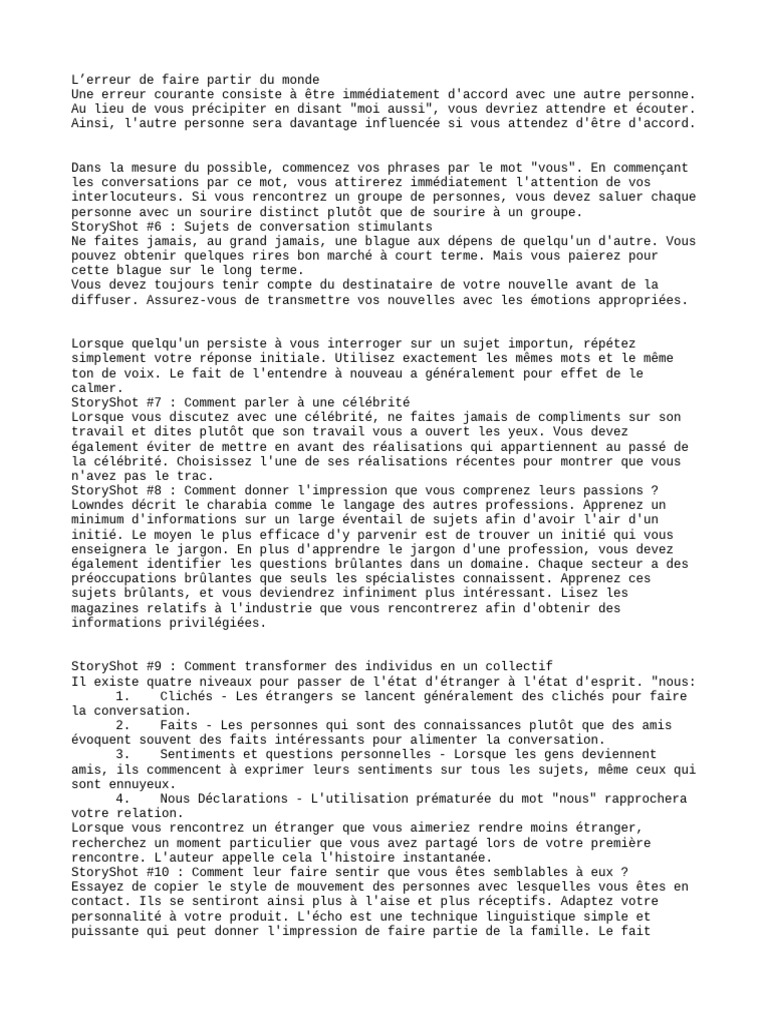 L'erreur de faire partir du monde
Une erreur courante consiste à être immédiatement d'accord avec une autre personne. Au lieu de vous précipiter en disant "moi aussi", vous devriez attendre et écouter. Ainsi, l'autre personne sera davantage influencée si vous attendez d'être d'accord.

Dans la mesure du possible, commencez vos phrases par le mot "vous". En commençant les conversations par ce mot, vous attirerez immédiatement l'attention de vos interlocuteurs. Si vous rencontrez un groupe de personnes, vous devez saluer chaque personne avec un sourire distinct plutôt que de sourire à un groupe.
StoryShot #6 : Sujets de conversation stimulants
Ne faites jamais, au grand jamais, une blague aux dépens de quelqu'un d'autre. Vous pouvez obtenir quelques rires bon marché à court terme. Mais vous paierez pour cette blague sur le long terme.
Vous devez toujours tenir compte du destinataire de votre nouvelle avant de la diffuser. Assurez-vous de transmettre vos nouvelles avec les émotions appropriées.

Lorsque quelqu'un persiste à vous interroger sur un sujet importun, répétez simplement votre réponse initiale. Utilisez exactement les mêmes mots et le même ton de voix. Le fait de l'entendre à nouveau a généralement pour effet de le calmer.
StoryShot #7 : Comment parler à une célébrité
Lorsque vous discutez avec une célébrité, ne faites jamais de compliments sur son travail et dites plutôt que son travail vous a ouvert les yeux. Vous devez également éviter de mettre en avant des réalisations qui appartiennent au passé de la célébrité. Choisissez l'une de ses réalisations récentes pour montrer que vous n'avez pas le trac.
StoryShot #8 : Comment donner l'impression que vous comprenez leurs passions ?
Lowndes décrit le charabia comme le langage des autres professions. Apprenez un minimum d'informations sur un large éventail de sujets afin d'avoir l'air d'un initié. Le moyen le plus efficace d'y parvenir est de trouver un initié qui vous enseignera le jargon. En plus d'apprendre le jargon d'une profession, vous devez également identifier les questions brûlantes dans un domaine. Chaque secteur a des préoccupations brûlantes que seuls les spécialistes connaissent. Apprenez ces sujets brûlants, et vous deviendrez infiniment plus intéressant. Lisez les magazines relatifs à l'industrie que vous rencontrerez afin d'obtenir des informations privilégiées.

StoryShot #9 : Comment transformer des individus en un collectif
Il existe quatre niveaux pour passer de l'état d'étranger à l'état d'esprit. "nous:
1. Clichés - Les étrangers se lancent généralement des clichés pour faire la conversation.
2. Faits - Les personnes qui sont des connaissances plutôt que des amis évoquent souvent des faits intéressants pour alimenter la conversation.
3. Sentiments et questions personnelles - Lorsque les gens deviennent amis, ils commencent à exprimer leurs sentiments sur tous les sujets, même ceux qui sont ennuyeux.
4. Nous Déclarations - L'utilisation prématurée du mot "nous" rapprochera votre relation.
Lorsque vous rencontrez un étranger que vous aimeriez rendre moins étranger, recherchez un moment particulier que vous avez partagé lors de votre première rencontre. L'auteur appelle cela l'histoire instantanée.
StoryShot #10 : Comment leur faire sentir que vous êtes semblables à eux ?
Essayez de copier le style de mouvement des personnes avec lesquelles vous êtes en contact. Ils se sentiront ainsi plus à l'aise et plus réceptifs. Adaptez votre personnalité à votre produit. L'écho est une technique linguistique simple et puissante qui peut donner l'impression de faire partie de la famille. Le fait